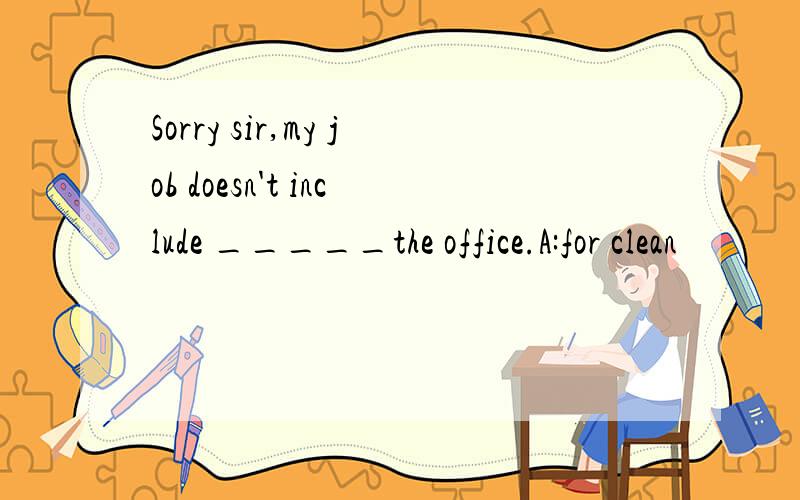 Sorry sir,my job doesn't include _____the office.A:for clean